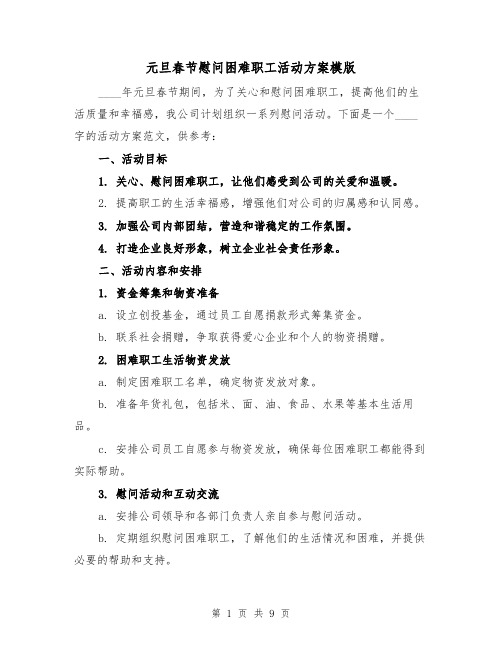 元旦春节慰问困难职工活动方案模版

____年元旦春节期间，为了关心和慰问困难职工，提高他们的生活质量和幸福感，我公司计划组织一系列慰问活动。下面是一个____字的活动方案范文，供参考：

一、活动目标

1. 关心、慰问困难职工，让他们感受到公司的关爱和温暖。

2. 提高职工的生活幸福感，增强他们对公司的归属感和认同感。

3. 加强公司内部团结，营造和谐稳定的工作氛围。

4. 打造企业良好形象，树立企业社会责任形象。

二、活动内容和安排

1. 资金筹集和物资准备

a. 设立创投基金，通过员工自愿捐款形式筹集资金。

b. 联系社会捐赠，争取获得爱心企业和个人的物资捐赠。

2. 困难职工生活物资发放

a. 制定困难职工名单，确定物资发放对象。

b. 准备年货礼包，包括米、面、油、食品、水果等基本生活用品。

c. 安排公司员工自愿参与物资发放，确保每位困难职工都能得到实际帮助。

3. 慰问活动和互动交流

a. 安排公司领导和各部门负责人亲自参与慰问活动。

b. 定期组织慰问困难职工，了解他们的生活情况和困难，并提供必要的帮助和支持。

第 1 页 共 9 页